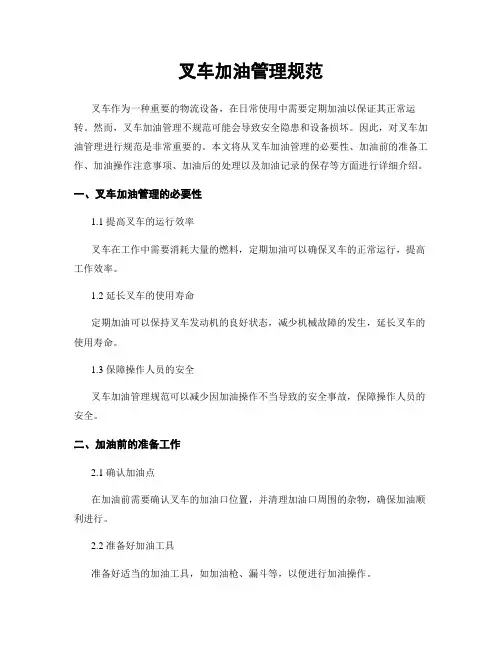 叉车加油管理规范

叉车作为一种重要的物流设备，在日常使用中需要定期加油以保证其正常运转。然而，叉车加油管理不规范可能会导致安全隐患和设备损坏。因此，对叉车加油管理进行规范是非常重要的。本文将从叉车加油管理的必要性、加油前的准备工作、加油操作注意事项、加油后的处理以及加油记录的保存等方面进行详细介绍。

一、叉车加油管理的必要性

1.1 提高叉车的运行效率

叉车在工作中需要消耗大量的燃料，定期加油可以确保叉车的正常运行，提高工作效率。

1.2 延长叉车的使用寿命

定期加油可以保持叉车发动机的良好状态，减少机械故障的发生，延长叉车的使用寿命。

1.3 保障操作人员的安全

叉车加油管理规范可以减少因加油操作不当导致的安全事故，保障操作人员的安全。

二、加油前的准备工作

2.1 确认加油点

在加油前需要确认叉车的加油口位置，并清理加油口周围的杂物，确保加油顺利进行。

2.2 准备好加油工具

准备好适当的加油工具，如加油枪、漏斗等，以便进行加油操作。